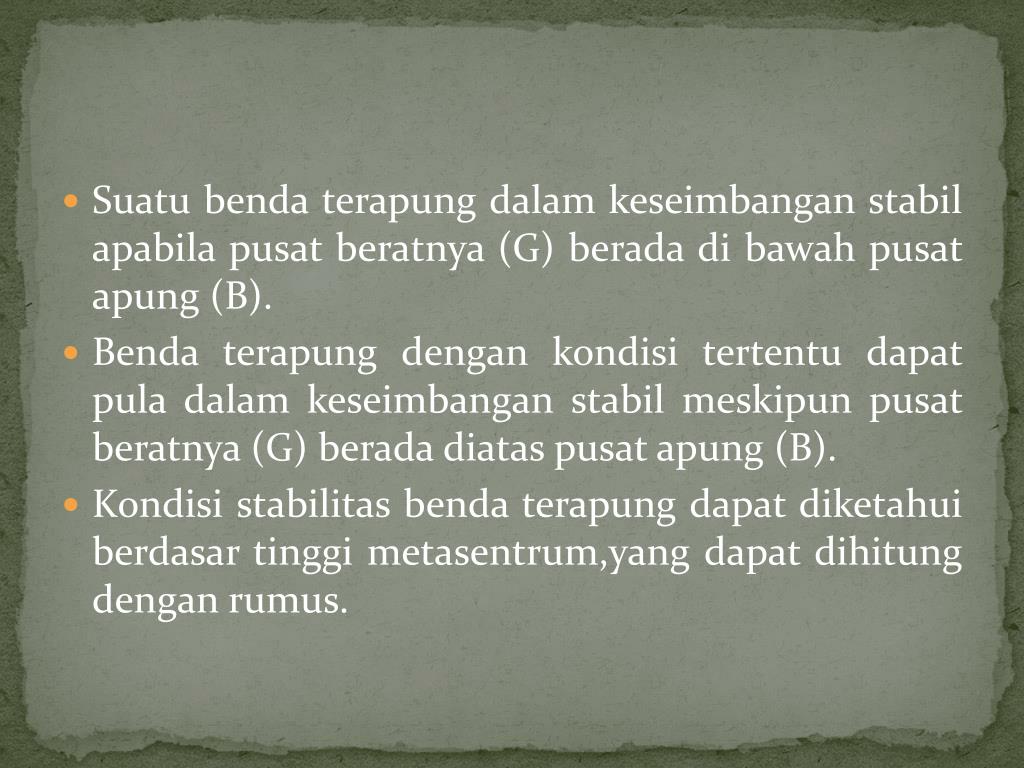 • Suatu benda terapung dalam keseimbangan stabil apabila pusat beratnya (G) berada di bawah pusat apung (B).
• Benda terapung dengan kondisi tertentu dapat pula dalam keseimbangan stabil meskipun pusat beratnya (G) berada diatas pusat apung (B).
• Kondisi stabilitas benda terapung dapat diketahui berdasar tinggi metasentrum,yang dapat dihitung dengan rumus.